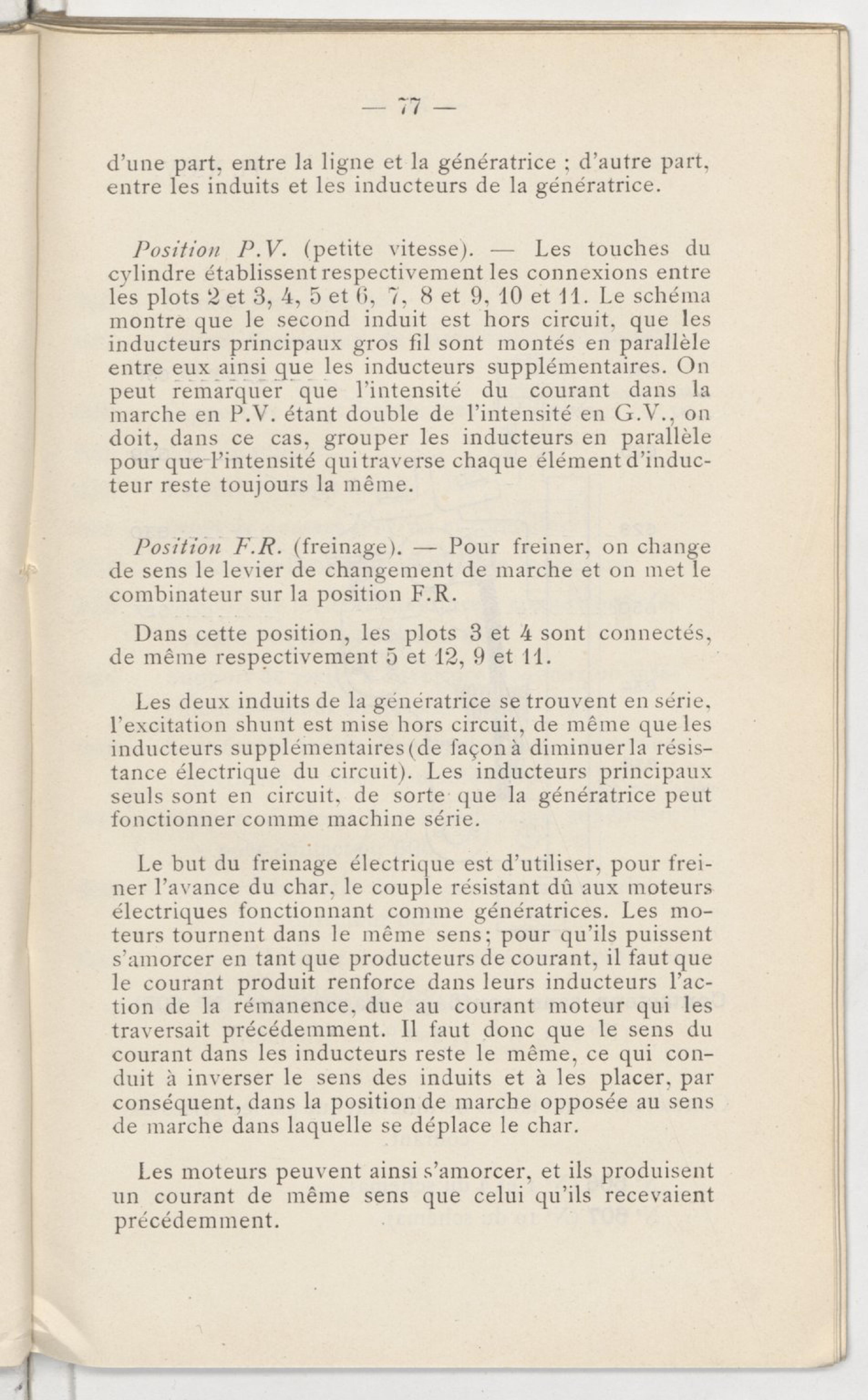 — 77 —

d'une part, entre la ligne et la génératrice ; d'autre part, entre les induits et les inducteurs de la génératrice.

Position P.V. (petite vitesse). — Les touches du cylindre établissent respectivement les connexions entre les plots 2 et 3, 4, 5 et 6, 7, 8 et 9, 10 et 11. Le schéma montre que le second induit est hors circuit, que les inducteurs principaux gros fil sont montés en parallèle entre eux ainsi que les inducteurs supplémentaires. On peut remarquer que l'intensité du courant dans la marche en P.V. étant double de l'intensité en G.V., on doit, dans ce cas, grouper les inducteurs en parallèle pour que l'intensité qui traverse chaque élément d'inducteur reste toujours la même.

Position F.R. (freinage). — Pour freiner, on change de sens le levier de changement de marche et on met le combinateur sur la position F.R.

Dans cette position, les plots 3 et 4 sont connectés, de même respectivement 5 et 12, 9 et 11.

Les deux induits de la génératrice se trouvent en série, l'excitation shunt est mise hors circuit, de même que les inducteurs supplémentaires (de façon à diminuer la résistance électrique du circuit). Les inducteurs principaux seuls sont en circuit, de sorte que la génératrice peut fonctionner comme machine série.

Le but du freinage électrique est d'utiliser, pour freiner l'avance du char, le couple résistant dû aux moteurs électriques fonctionnant comme génératrices. Les moteurs tournent dans le même sens; pour qu'ils puissent s'amorcer en tant que producteurs de courant, il faut que le courant produit renforce dans leurs inducteurs l'action de la rémanence, due au courant moteur qui les traversait précédemment. Il faut donc que le sens du courant dans les inducteurs reste le même, ce qui conduit à inverser le sens des induits et à les placer, par conséquent, dans la position de marche opposée au sens de marche dans laquelle se déplace le char.

Les moteurs peuvent ainsi s'amorcer, et ils produisent un courant de même sens que celui qu'ils recevaient précédemment.